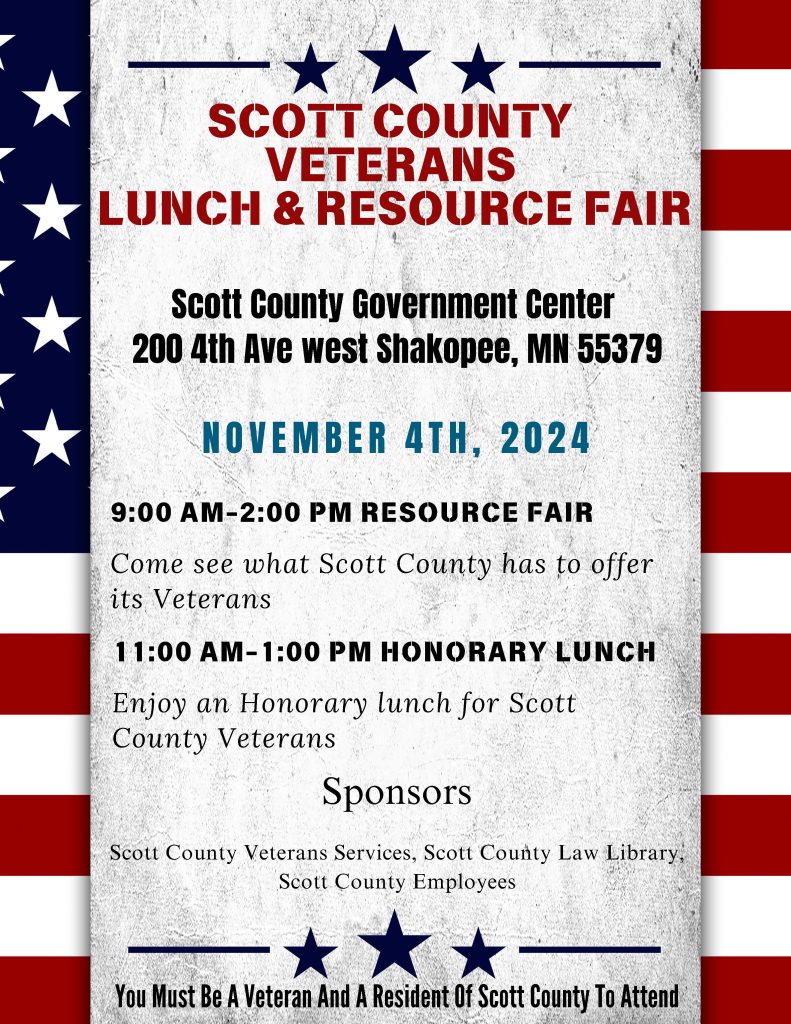 SCOTT COUNTY VETERANS LUNCH & RESOURCE FAIR

Scott County Government Center
200 4th Ave west Shakopee, MN 55379

NOVEMBER 4TH, 2024

9:00 AM-2:00 PM RESOURCE FAIR

Come see what Scott County has to offer its Veterans

11:00 AM-1:00 PM HONORARY LUNCH

Enjoy an Honorary lunch for Scott County Veterans

Sponsors

Scott County Veterans Services, Scott County Law Library, Scott County Employees

You Must Be A Veteran And A Resident Of Scott County To Attend